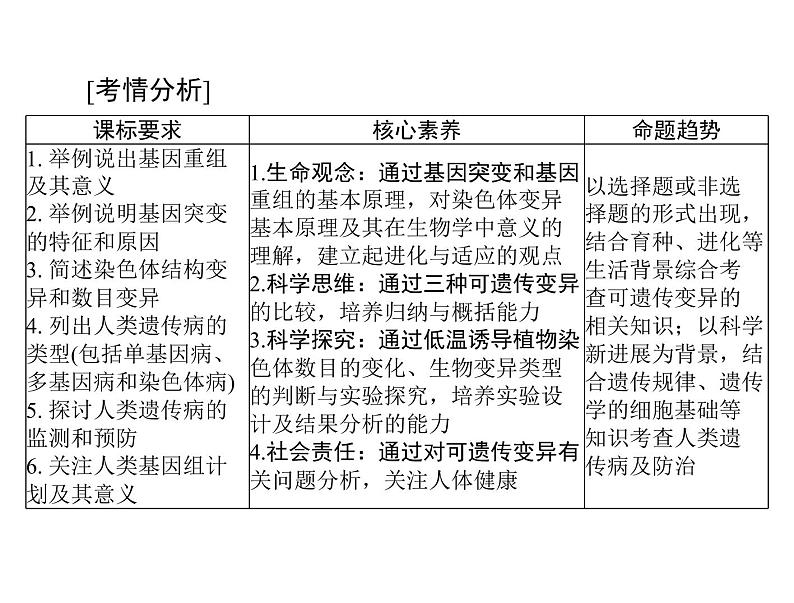 [考情分析]

| 课标要求 | 核心素养 | 命题趋势 |
|---|---|---|
| 1. 举例说出基因重组及其意义 2. 举例说明基因突变的特征和原因 3. 简述染色体结构变异和数目变异 4. 列出人类遗传病的类型(包括单基因病、多基因病和染色体病) 5. 探讨人类遗传病的监测和预防 6. 关注人类基因组计划及其意义 | 1.生命观念：通过基因突变和基因重组的基本原理，对染色体变异基本原理及其在生物学中意义的理解，建立起进化与适应的观点 2.科学思维：通过三种可遗传变异的比较，培养归纳与概括能力 3.科学探究：通过低温诱导植物染色体数目的变化、生物变异类型的判断与实验探究，培养实验设计及结果分析的能力 4.社会责任：通过对可遗传变异有关问题分析，关注人体健康 | 以选择题或非选择题的形式出现，结合育种、进化等生活背景综合考查可遗传变异的相关知识；以科学新进展为背景，结合遗传规律、遗传学的细胞基础等知识考查人类遗传病及防治 |